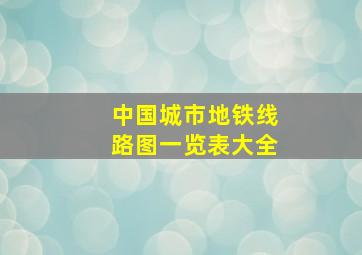 中国城市地铁线路图一览表大全